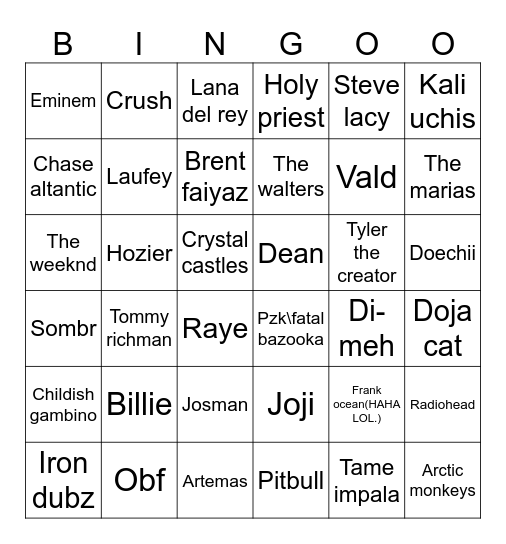 | B | I | N | G | O | O |
|---|---|---|---|---|---|
| Eminem | Crush | Lana del rey | Holy priest | Steve lacy | Kali uchis |
| Chase altantic | Laufey | Brent faiyaz | The walters | Vald | The marias |
| The weeknd | Hozier | Crystal castles | Dean | Tyler the creator | Doechii |
| Sombr | Tommy richman | Raye | Pzk\fatal bazooka | Di-meh | Doja cat |
| Childish gambino | Billie | Josman | Joji | Frank ocean(HAHA LOL.) | Radiohead |
| Iron dubz | Obf | Artemas | Pitbull | Tame impala | Arctic monkeys |